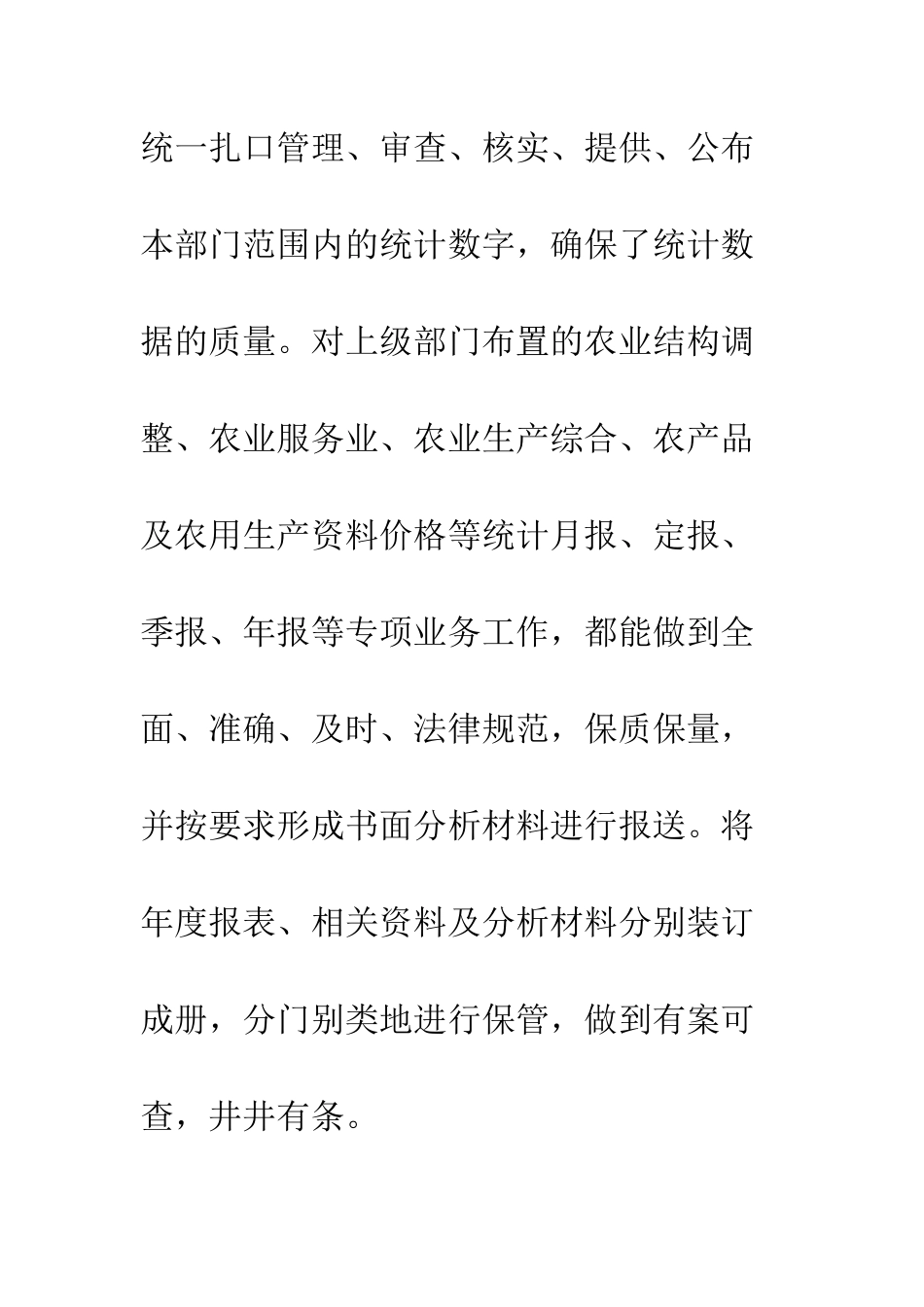 统一扎口管理、审查、核实、提供、公布本部门范围内的统计数字，确保了统计数据的质量。对上级部门布置的农业结构调整、农业服务业、农业生产综合、农产品及农用生产资料价格等统计月报、定报、季报、年报等专项业务工作，都能做到全面、准确、及时、法律规范，保质保量，并按要求形成书面分析材料进行报送。将年度报表、相关资料及分析材料分别装订成册，分门别类地进行保管，做到有案可查，井井有条。